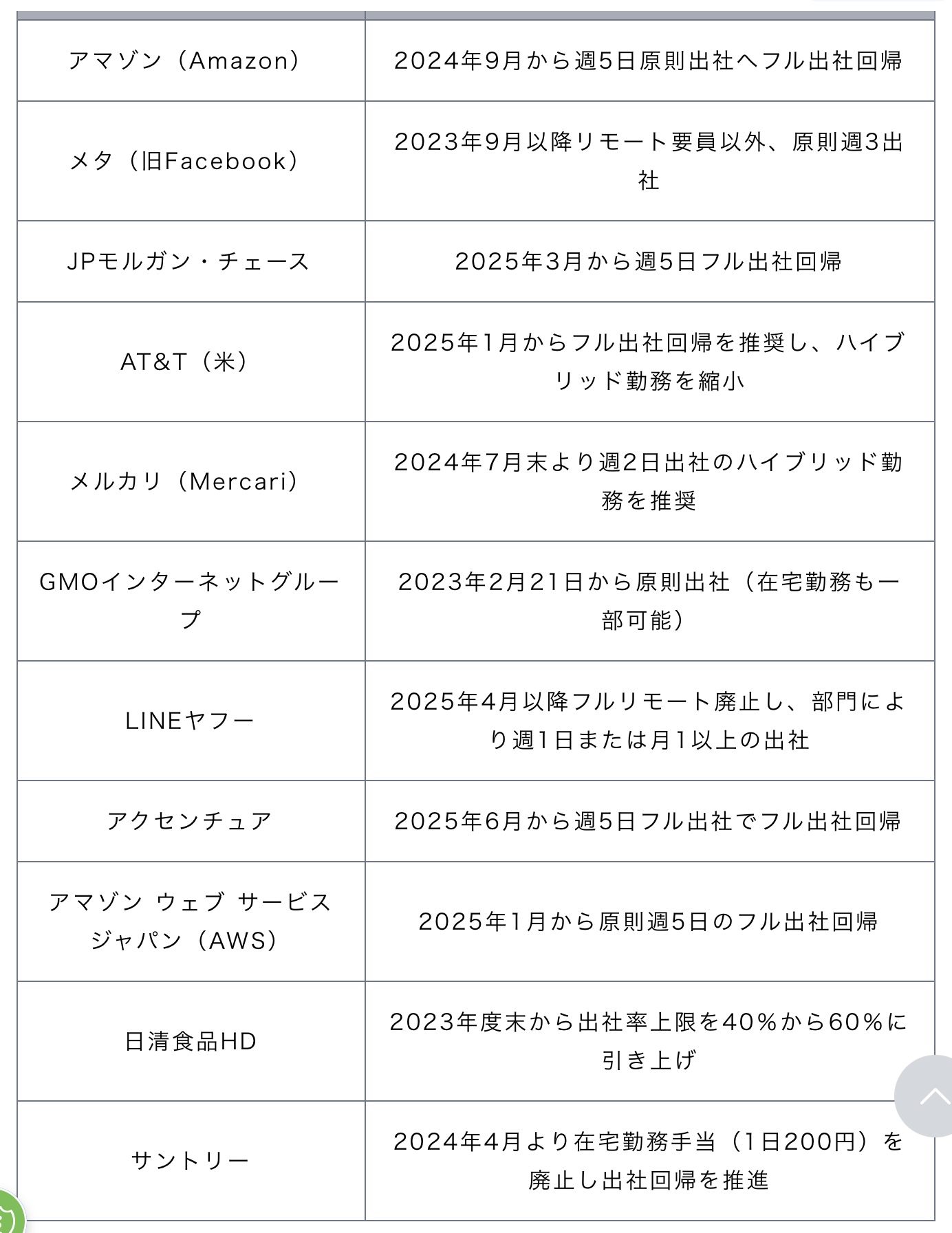 | | |
|---|---|
| アマゾン（Amazon） | 2024年9月から週5日原則出社へフル出社回帰 |
| メタ（旧Facebook） | 2023年9月以降リモート要員以外、原則週3出社 |
| JPモルガン・チェース | 2025年3月から週5日フル出社回帰 |
| AT&T（米） | 2025年1月からフル出社回帰を推奨し、ハイブリッド勤務を縮小 |
| メルカリ（Mercari） | 2024年7月末より週2日出社のハイブリッド勤務を推奨 |
| GMOインターネットグループ | 2023年2月21日から原則出社（在宅勤務も一部可能） |
| LINEヤフー | 2025年4月以降フルリモート廃止し、部門により週1日または月1以上の出社 |
| アクセンチュア | 2025年6月から週5日フル出社でフル出社回帰 |
| アマゾン ウェブ サービス ジャパン（AWS） | 2025年1月から原則週5日のフル出社回帰 |
| 日清食品HD | 2023年度末から出社率上限を40%から60%に引き上げ |
| サントリー | 2024年4月より在宅勤務手当（1日200円）を廃止し出社回帰を推進 |